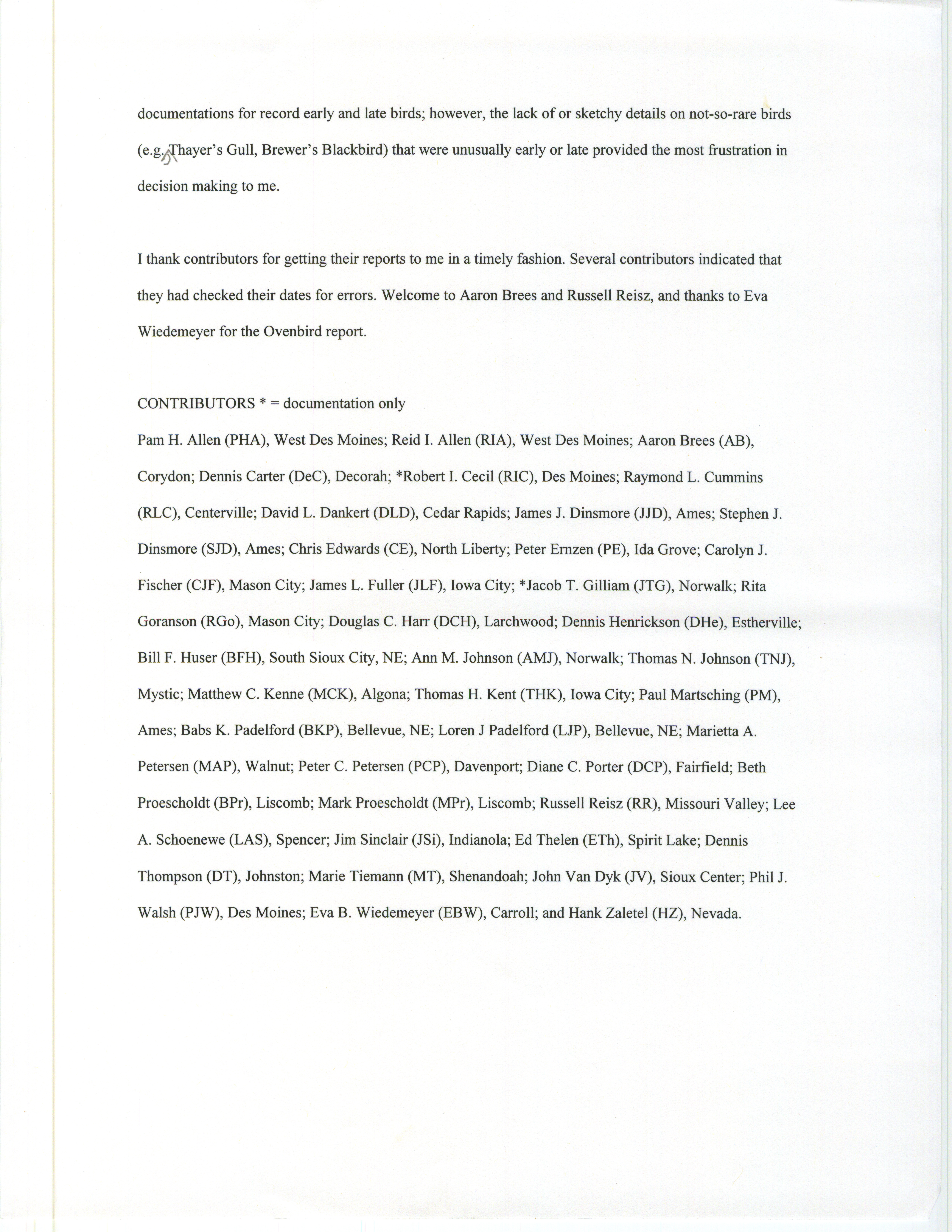 documentations for record early and late birds; however, the lack of or sketchy details on not-so-rare birds (e.g. Thayer's Gull, Brewer's Blackbird) that were unusually early or late provided the most frustration in decision making to me.

I thank contributors for getting their reports to me in a timely fashion. Several contributors indicated that they had checked their dates for errors. Welcome to Aaron Brees and Russell Reisz, and thanks to Eva Wiedemeyer for the Ovenbird report.

CONTRIBUTORS * = documentation only

Pam H. Allen (PHA), West Des Moines; Reid I. Allen (RIA), West Des Moines; Aaron Brees (AB), Corydon; Dennis Carter (DeC), Decorah; *Robert I. Cecil (RIC), Des Moines; Raymond L. Cummins (RLC), Centerville; David L. Dankert (DLD), Cedar Rapids; James J. Dinsmore (JJD), Ames; Stephen J. Dinsmore (SJD), Ames; Chris Edwards (CE), North Liberty; Peter Ernzen (PE), Ida Grove; Carolyn J. Fischer (CJF), Mason City; James L. Fuller (JLF), Iowa City; *Jacob T. Gilliam (JTG), Norwalk; Rita Goranson (RGo), Mason City; Douglas C. Harr (DCH), Larchwood; Dennis Henrickson (DHe), Estherville; Bill F. Huser (BFH), South Sioux City, NE; Ann M. Johnson (AMJ), Norwalk; Thomas N. Johnson (TNJ), Mystic; Matthew C. Kenne (MCK), Algona; Thomas H. Kent (THK), Iowa City; Paul Martsching (PM), Ames; Babs K. Padelford (BKP), Bellevue, NE; Loren J Padelford (LJP), Bellevue, NE; Marietta A. Petersen (MAP), Walnut; Peter C. Petersen (PCP), Davenport; Diane C. Porter (DCP), Fairfield; Beth Proescholdt (BPr), Liscomb; Mark Proescholdt (MPr), Liscomb; Russell Reisz (RR), Missouri Valley; Lee A. Schoenewe (LAS), Spencer; Jim Sinclair (JSi), Indianola; Ed Thelen (ETh), Spirit Lake; Dennis Thompson (DT), Johnston; Marie Tiemann (MT), Shenandoah; John Van Dyk (JV), Sioux Center; Phil J. Walsh (PJW), Des Moines; Eva B. Wiedemeyer (EBW), Carroll; and Hank Zaletel (HZ), Nevada.